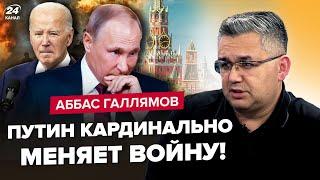 24 КАНАЛ

АББАС ГАЛЛЯМОВ

ПУТИН КАРДИНАЛЬНО МЕНЯЕТ ВОЙНУ!